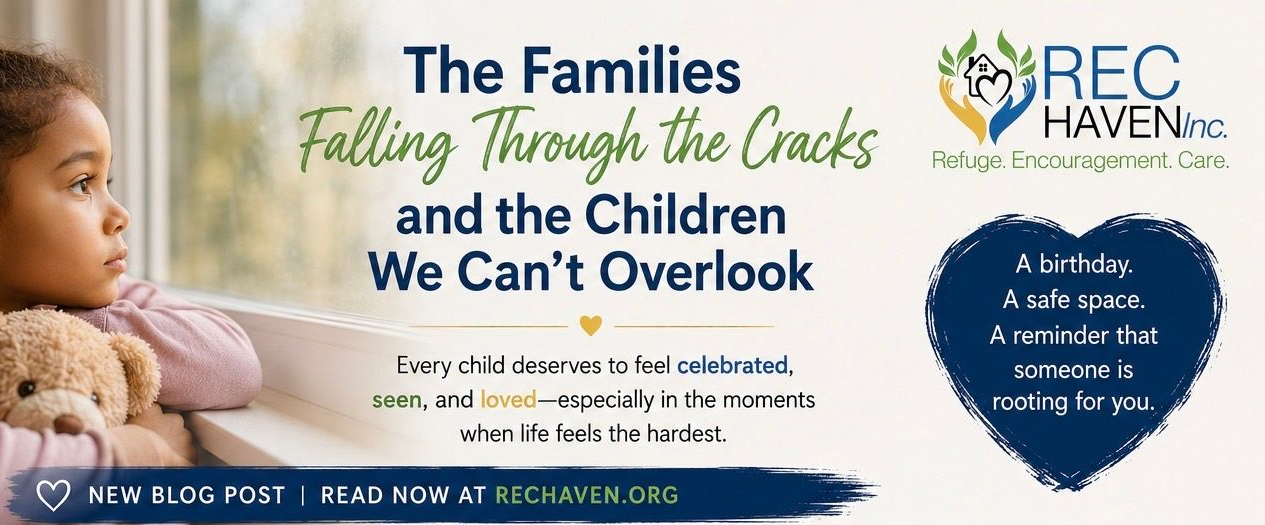 The Families
Falling Through the Cracks
and the Children
We Can't Overlook

Every child deserves to feel celebrated, seen, and loved—especially in the moments when life feels the hardest.

NEW BLOG POST | READ NOW AT RECHAVEN.ORG

REC
HAVEN Inc.
Refuge. Encouragement. Care.

A birthday.
A safe space.
A reminder that
someone is
rooting for you.